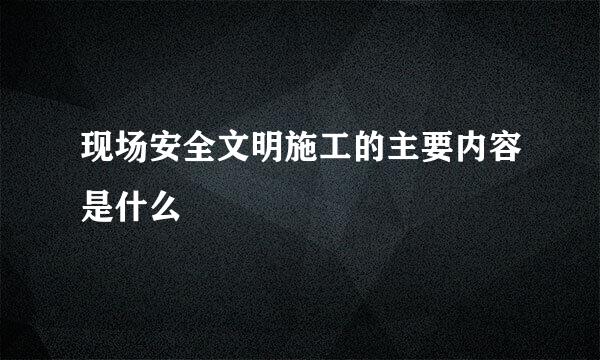 现场安全文明施工的主要内容是什么